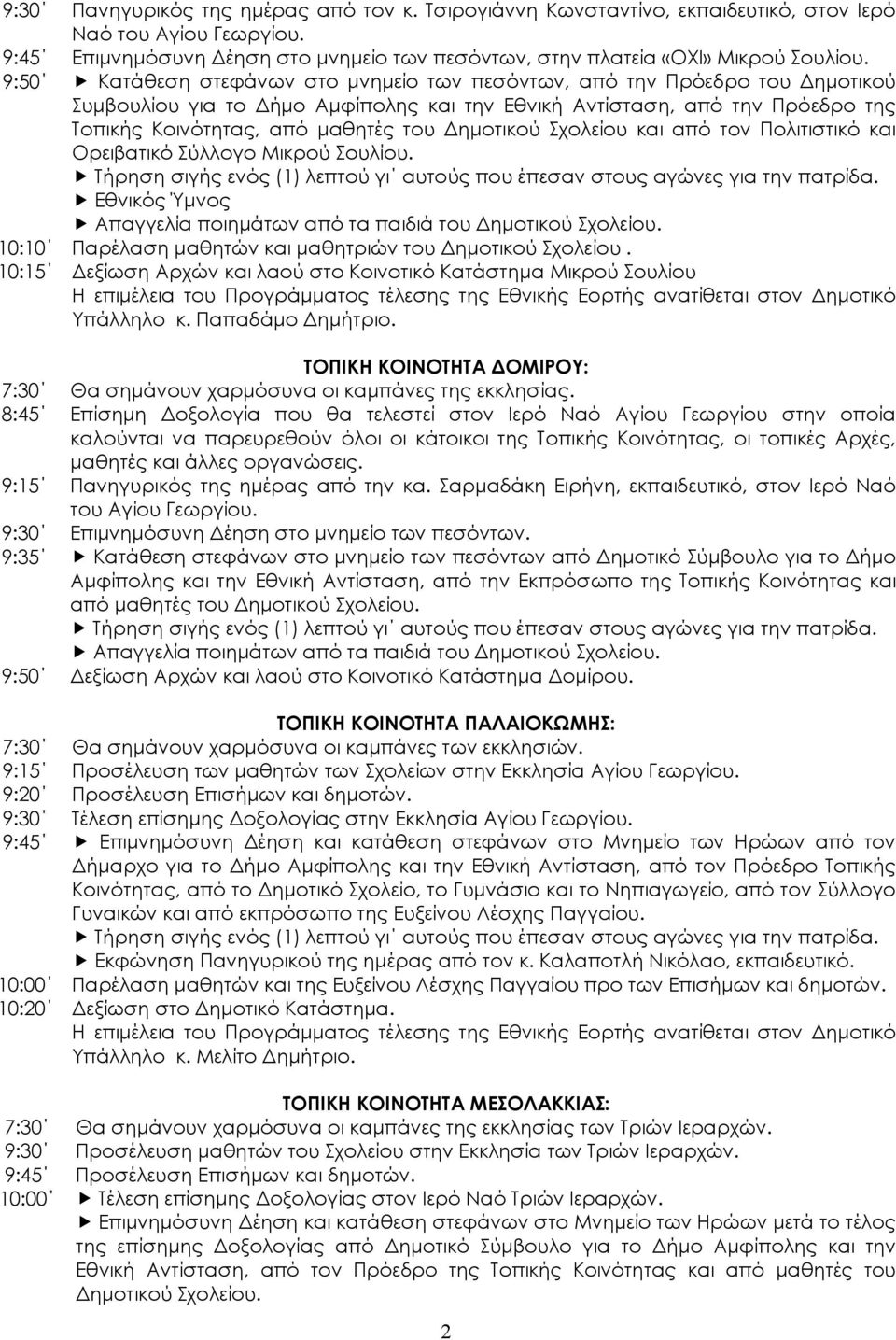 9:30΄ Πανηγυρικός της ημέρας από τον κ. Τσιρογιάννη Κωνσταντίνο, εκπαιδευτικό, στον Ιερό Ναό του Αγίου Γεωργίου.
9:45΄ Επιμνημόσυνη Δέηση στο μνημείο των πεσόντων, στην πλατεία «ΟΧΙ» Μικρού Σουλίου.
9:50΄ ► Κατάθεση στεφάνων στο μνημείο των πεσόντων, από την Πρόεδρο του Δημοτικού Συμβουλίου για το Δήμο Αμφίπολης και την Εθνική Αντίσταση, από την Πρόεδρο της Τοπικής Κοινότητας, από μαθητές του Δημοτικού Σχολείου και από τον Πολιτιστικό και Ορειβατικό Σύλλογο Μικρού Σουλίου.
► Τήρηση σιγής ενός (1) λεπτού γι΄ αυτούς που έπεσαν στους αγώνες για την πατρίδα.
► Εθνικός Ύμνος
► Απαγγελία ποιημάτων από τα παιδιά του Δημοτικού Σχολείου.
10:10΄ Παρέλαση μαθητών και μαθητριών του Δημοτικού Σχολείου .
10:15΄ Δεξίωση Αρχών και λαού στο Κοινοτικό Κατάστημα Μικρού Σουλίου
Η επιμέλεια του Προγράμματος τέλεσης της Εθνικής Εορτής ανατίθεται στον Δημοτικό Υπάλληλο κ. Παπαδάμο Δημήτριο.

ΤΟΠΙΚΗ ΚΟΙΝΟΤΗΤΑ ΔΟΜΙΡΟΥ:
7:30΄ Θα σημάνουν χαρμόσυνα οι καμπάνες της εκκλησίας.
8:45΄ Επίσημη Δοξολογία που θα τελεστεί στον Ιερό Ναό Αγίου Γεωργίου στην οποία καλούνται να παρευρεθούν όλοι οι κάτοικοι της Τοπικής Κοινότητας, οι τοπικές Αρχές, μαθητές και άλλες οργανώσεις.
9:15΄ Πανηγυρικός της ημέρας από την κα. Σαρμαδάκη Ειρήνη, εκπαιδευτικό, στον Ιερό Ναό του Αγίου Γεωργίου.
9:30΄ Επιμνημόσυνη Δέηση στο μνημείο των πεσόντων.
9:35΄ ► Κατάθεση στεφάνων στο μνημείο των πεσόντων από Δημοτικό Σύμβουλο για το Δήμο Αμφίπολης και την Εθνική Αντίσταση, από την Εκπρόσωπο της Τοπικής Κοινότητας και από μαθητές του Δημοτικού Σχολείου.
► Τήρηση σιγής ενός (1) λεπτού γι΄ αυτούς που έπεσαν στους αγώνες για την πατρίδα.
► Απαγγελία ποιημάτων από τα παιδιά του Δημοτικού Σχολείου.
9:50΄ Δεξίωση Αρχών και λαού στο Κοινοτικό Κατάστημα Δομίρου.

ΤΟΠΙΚΗ ΚΟΙΝΟΤΗΤΑ ΠΑΛΑΙΟΚΩΜΗΣ:
7:30΄ Θα σημάνουν χαρμόσυνα οι καμπάνες των εκκλησιών.
9:15΄ Προσέλευση των μαθητών των Σχολείων στην Εκκλησία Αγίου Γεωργίου.
9:20΄ Προσέλευση Επισήμων και δημοτών.
9:30΄ Τέλεση επίσημης Δοξολογίας στην Εκκλησία Αγίου Γεωργίου.
9:45΄ ► Επιμνημόσυνη Δέηση και κατάθεση στεφάνων στο Μνημείο των Ηρώων από τον Δήμαρχο για το Δήμο Αμφίπολης και την Εθνική Αντίσταση, από τον Πρόεδρο Τοπικής Κοινότητας, από το Δημοτικό Σχολείο, το Γυμνάσιο και το Νηπιαγωγείο, από τον Σύλλογο Γυναικών και από εκπρόσωπο της Ευξείνου Λέσχης Παγγαίου.
► Τήρηση σιγής ενός (1) λεπτού γι΄ αυτούς που έπεσαν στους αγώνες για την πατρίδα.
► Εκφώνηση Πανηγυρικού της ημέρας από τον κ. Καλαποτλή Νικόλαο, εκπαιδευτικό.
10:00΄ Παρέλαση μαθητών και της Ευξείνου Λέσχης Παγγαίου προ των Επισήμων και δημοτών.
10:20΄ Δεξίωση στο Δημοτικό Κατάστημα.
Η επιμέλεια του Προγράμματος τέλεσης της Εθνικής Εορτής ανατίθεται στον Δημοτικό Υπάλληλο κ. Μελίτο Δημήτριο.

ΤΟΠΙΚΗ ΚΟΙΝΟΤΗΤΑ ΜΕΣΟΛΑΚΚΙΑΣ:
7:30΄ Θα σημάνουν χαρμόσυνα οι καμπάνες της εκκλησίας των Τριών Ιεραρχών.
9:30΄ Προσέλευση μαθητών του Σχολείου στην Εκκλησία των Τριών Ιεραρχών.
9:45΄ Προσέλευση Επισήμων και δημοτών.
10:00΄ ► Τέλεση επίσημης Δοξολογίας στον Ιερό Ναό Τριών Ιεραρχών.
► Επιμνημόσυνη Δέηση και κατάθεση στεφάνων στο Μνημείο των Ηρώων μετά το τέλος της επίσημης Δοξολογίας από Δημοτικό Σύμβουλο για το Δήμο Αμφίπολης και την Εθνική Αντίσταση, από τον Πρόεδρο της Τοπικής Κοινότητας και από μαθητές του Δημοτικού Σχολείου.

2